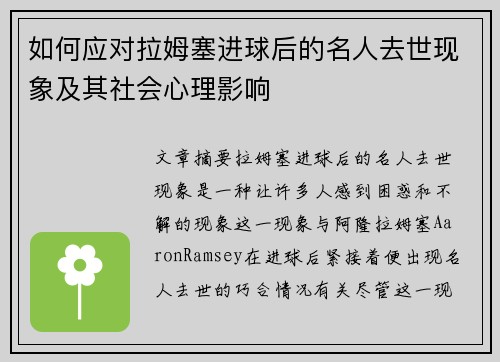 如何应对拉姆塞进球后的名人去世现象及其社会心理影响

文章摘要拉姆塞进球后的名人去世现象是一种让许多人感到困惑和不解的现象这一现象与阿隆拉姆塞AaronRamsey在进球后紧接着便出现名人去世的巧合情况有关尽管这一现